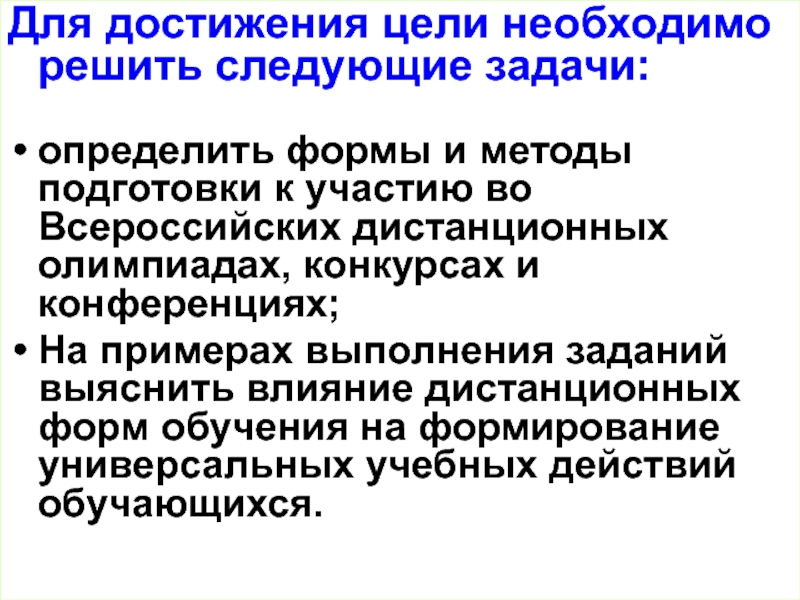 Для достижения цели необходимо решить следующие задачи:

• определить формы и методы подготовки к участию во Всероссийских дистанционных олимпиадах, конкурсах и конференциях;
• На примерах выполнения заданий выяснить влияние дистанционных форм обучения на формирование универсальных учебных действий обучающихся.